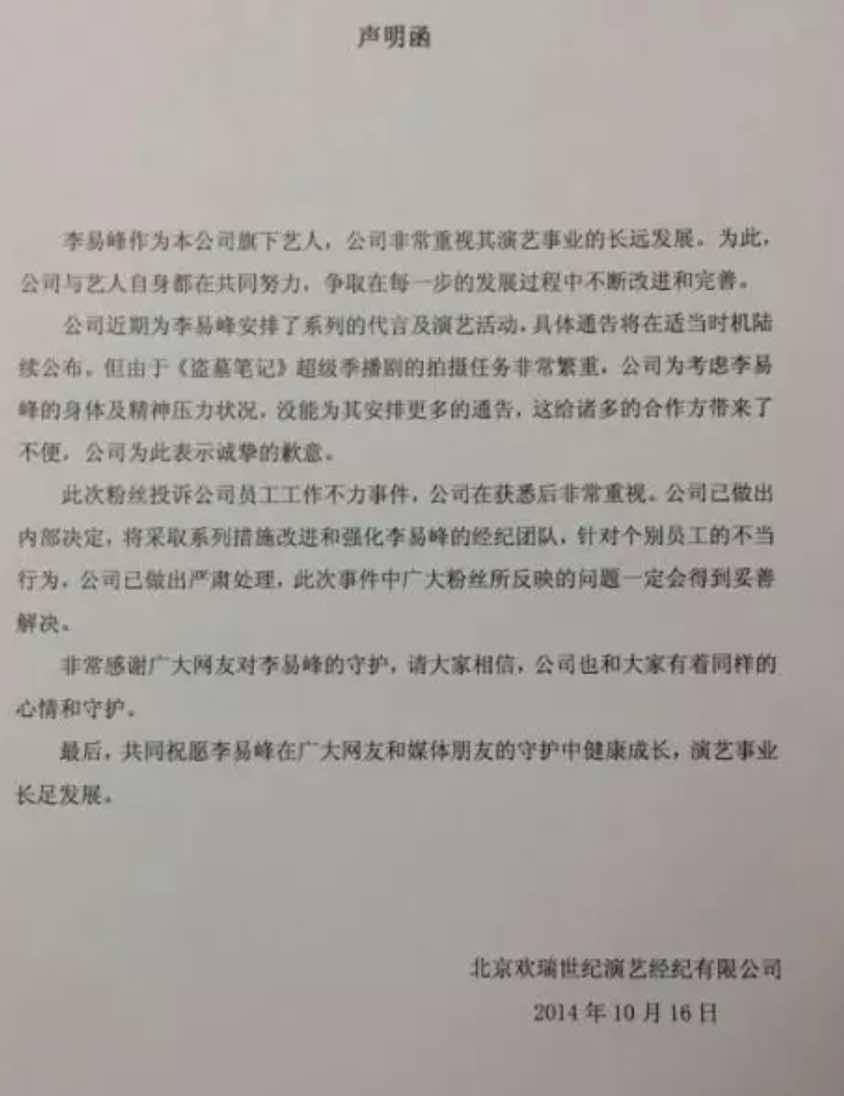 声明函

李易峰作为本公司旗下艺人，公司非常重视其演艺事业的长远发展。为此，公司与艺人自身都在共同努力，争取在每一步的发展过程中不断改进和完善。

公司近期为李易峰安排了系列的代言及演艺活动，具体通告将在适当时机陆续公布。但由于《盗墓笔记》超级季播剧的拍摄任务非常繁重，公司为考虑李易峰的身体及精神压力状况，没能为其安排更多的通告，这给诸多的合作方带来了不便，公司为此表示诚挚的歉意。

此次粉丝投诉公司员工工作不力事件，公司在获悉后非常重视。公司已做出内部决定，将采取系列措施改进和强化李易峰的经纪团队，针对个别员工的不当行为，公司已做出严肃处理，此次事件中广大粉丝所反映的问题一定会得到妥善解决。

非常感谢广大网友对李易峰的守护，请大家相信，公司也和大家有着同样的心情和守护。

最后，共同祝愿李易峰在广大网友和媒体朋友的守护中健康成长，演艺事业长足发展。

北京欢瑞世纪演艺经纪有限公司
2014年10月16日